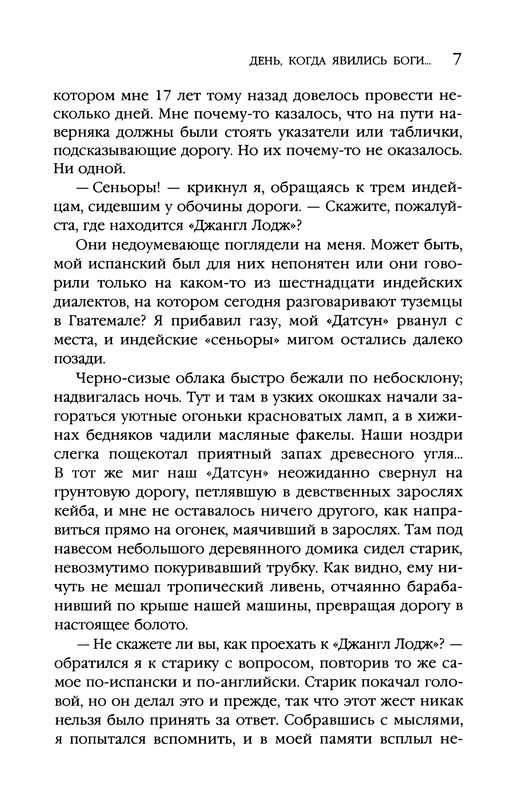 ДЕНЬ, КОГДА ЯВИЛИСЬ БОГИ... 7

котором мне 17 лет тому назад довелось провести несколько дней. Мне почему-то казалось, что на пути наверняка должны были стоять указатели или таблички, подсказывающие дорогу. Но их почему-то не оказалось. Ни одной.

— Сеньоры! — крикнул я, обращаясь к трем индейцам, сидевшим у обочины дороги. — Скажите, пожалуйста, где находится «Джангл Лодж»?

Они недоумевающе поглядели на меня. Может быть, мой испанский был для них непонятен или они говорили только на каком-то из шестнадцати индейских диалектов, на котором сегодня разговаривают туземцы в Гватемале? Я прибавил газу, мой «Датсун» рванул с места, и индейские «сеньоры» мигом остались далеко позади.

Черно-сизые облака быстро бежали по небосклону; надвигалась ночь. Тут и там в узких окошках начали загораться уютные огоньки красноватых ламп, а в хижинах бедняков чадили масляные факелы. Наши ноздри слегка пощекотал приятный запах древесного угля... В тот же миг наш «Датсун» неожиданно свернул на грунтовую дорогу, петлявшую в девственных зарослях кейба, и мне не оставалось ничего другого, как направиться прямо на огонек, маячивший в зарослях. Там под навесом небольшого деревянного домика сидел старик, невозмутимо покуривавший трубку. Как видно, ему ничуть не мешал тропический ливень, отчаянно барабанивший по крыше нашей машины, превращая дорогу в настоящее болото.

— Не скажете ли вы, как проехать к «Джангл Лодж»? — обратился я к старику с вопросом, повторив то же самое по-испански и по-английски. Старик покачал головой, но он делал это и прежде, так что этот жест никак нельзя было принять за ответ. Собравшись с мыслями, я попытался вспомнить, и в моей памяти всплыл не-